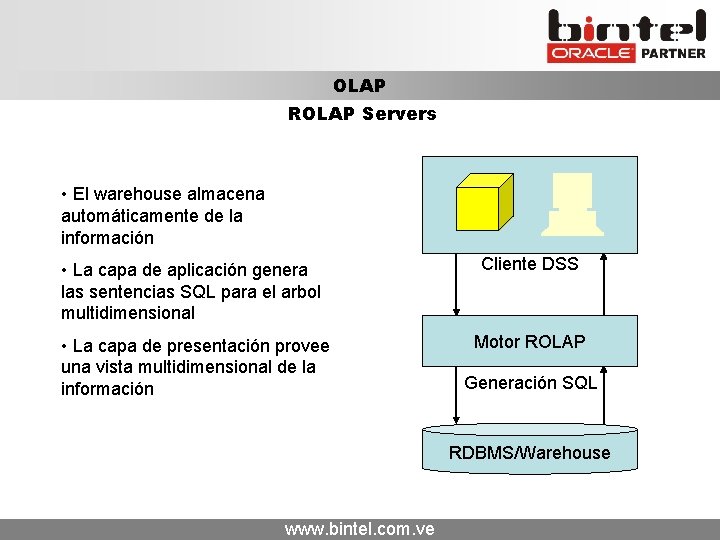 bintel
ORACLE PARTNER

OLAP

ROLAP Servers

• El warehouse almacena automáticamente de la información

• La capa de aplicación genera las sentencias SQL para el arbol multidimensional

• La capa de presentación provee una vista multidimensional de la información

Cliente DSS

Motor ROLAP

Generación SQL

RDBMS/Warehouse

www.bintel.com.ve